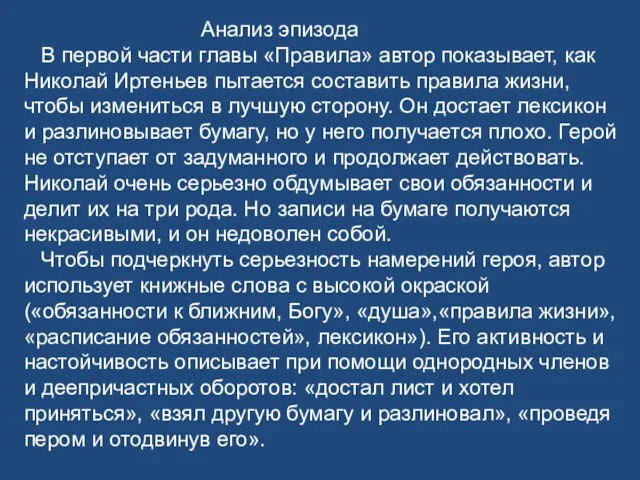 Анализ эпизода

В первой части главы «Правила» автор показывает, как Николай Иртеньев пытается составить правила жизни, чтобы измениться в лучшую сторону. Он достает лексикон и разлиновывает бумагу, но у него получается плохо. Герой не отступает от задуманного и продолжает действовать. Николай очень серьезно обдумывает свои обязанности и делит их на три рода. Но записи на бумаге получаются некрасивыми, и он недоволен собой.

Чтобы подчеркнуть серьезность намерений героя, автор использует книжные слова с высокой окраской («обязанности к ближним, Богу», «душа»,«правила жизни», «расписание обязанностей», лексикон»). Его активность и настойчивость описывает при помощи однородных членов и деепричастных оборотов: «достал лист и хотел приняться», «взял другую бумагу и разлиновал», «проведя пером и отодвинув его».